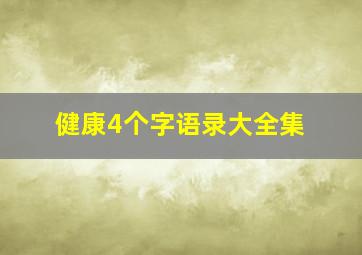 健康4个字语录大全集